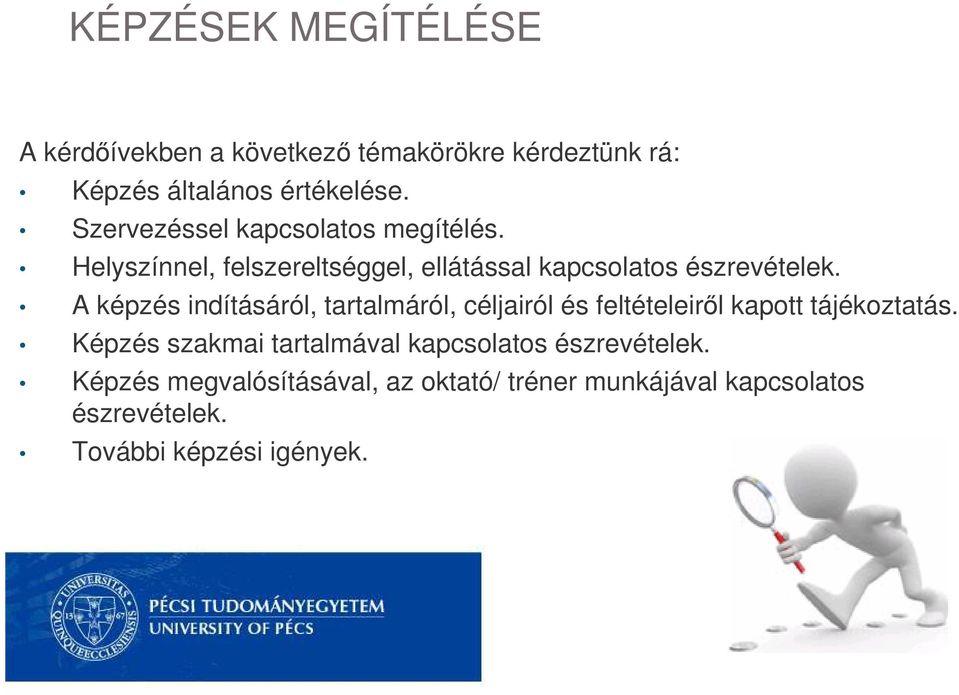 KÉPZÉSEK MEGÍTÉLÉSE

A kérdőívekben a következő témakörökre kérdeztünk rá:
• Képzés általános értékelése.
• Szervezéssel kapcsolatos megítélés.
• Helyszínnel, felszereltséggel, ellátással kapcsolatos észrevételek.
• A képzés indításáról, tartalmáról, céljairól és feltételeiről kapott tájékoztatás.
• Képzés szakmai tartalmával kapcsolatos észrevételek.
• Képzés megvalósításával, az oktató/ tréner munkájával kapcsolatos észrevételek.
• További képzési igények.

UNIVERSITAS QUINQUEECCLESIENSIS 1367

PÉCSI TUDOMÁNYEGYETEM
UNIVERSITY OF PÉCS